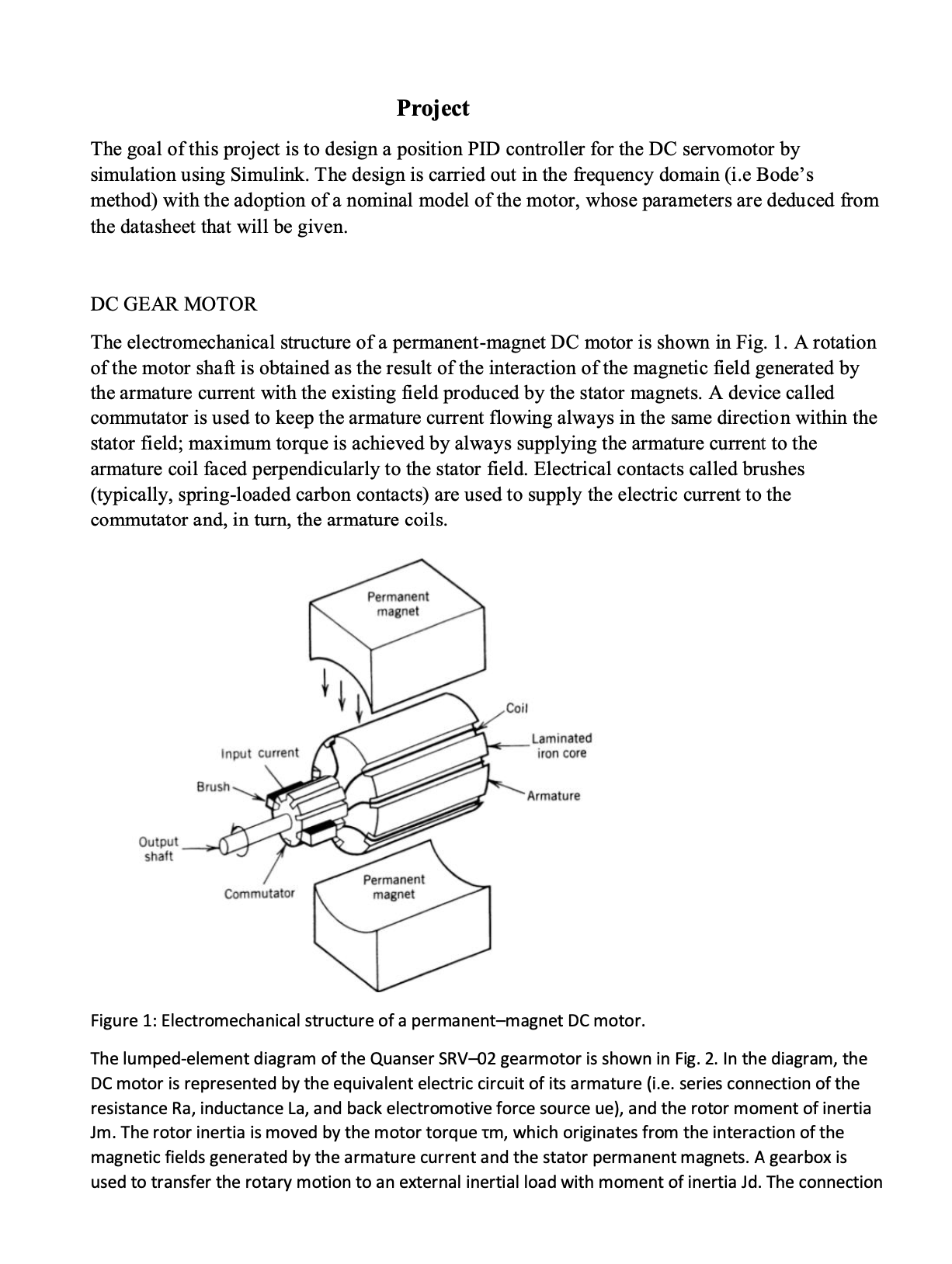 Project

The goal of this project is to design a position PID controller for the DC servomotor by simulation using Simulink. The design is carried out in the frequency domain (i.e Bode's method) with the adoption of a nominal model of the motor, whose parameters are deduced from the datasheet that will be given.

DC GEAR MOTOR

The electromechanical structure of a permanent-magnet DC motor is shown in Fig. 1. A rotation of the motor shaft is obtained as the result of the interaction of the magnetic field generated by the armature current with the existing field produced by the stator magnets. A device called commutator is used to keep the armature current flowing always in the same direction within the stator field; maximum torque is achieved by always supplying the armature current to the armature coil faced perpendicularly to the stator field. Electrical contacts called brushes (typically, spring-loaded carbon contacts) are used to supply the electric current to the commutator and, in turn, the armature coils.

Permanent magnet

Coil

Laminated iron core

Input current

Brush

Armature

Output shaft

Commutator

Permanent magnet

Figure 1: Electromechanical structure of a permanent–magnet DC motor.

The lumped-element diagram of the Quanser SRV–02 gearmotor is shown in Fig. 2. In the diagram, the DC motor is represented by the equivalent electric circuit of its armature (i.e. series connection of the resistance Ra, inductance La, and back electromotive force source ue), and the rotor moment of inertia Jm. The rotor inertia is moved by the motor torque τm, which originates from the interaction of the magnetic fields generated by the armature current and the stator permanent magnets. A gearbox is used to transfer the rotary motion to an external inertial load with moment of inertia Jd. The connection